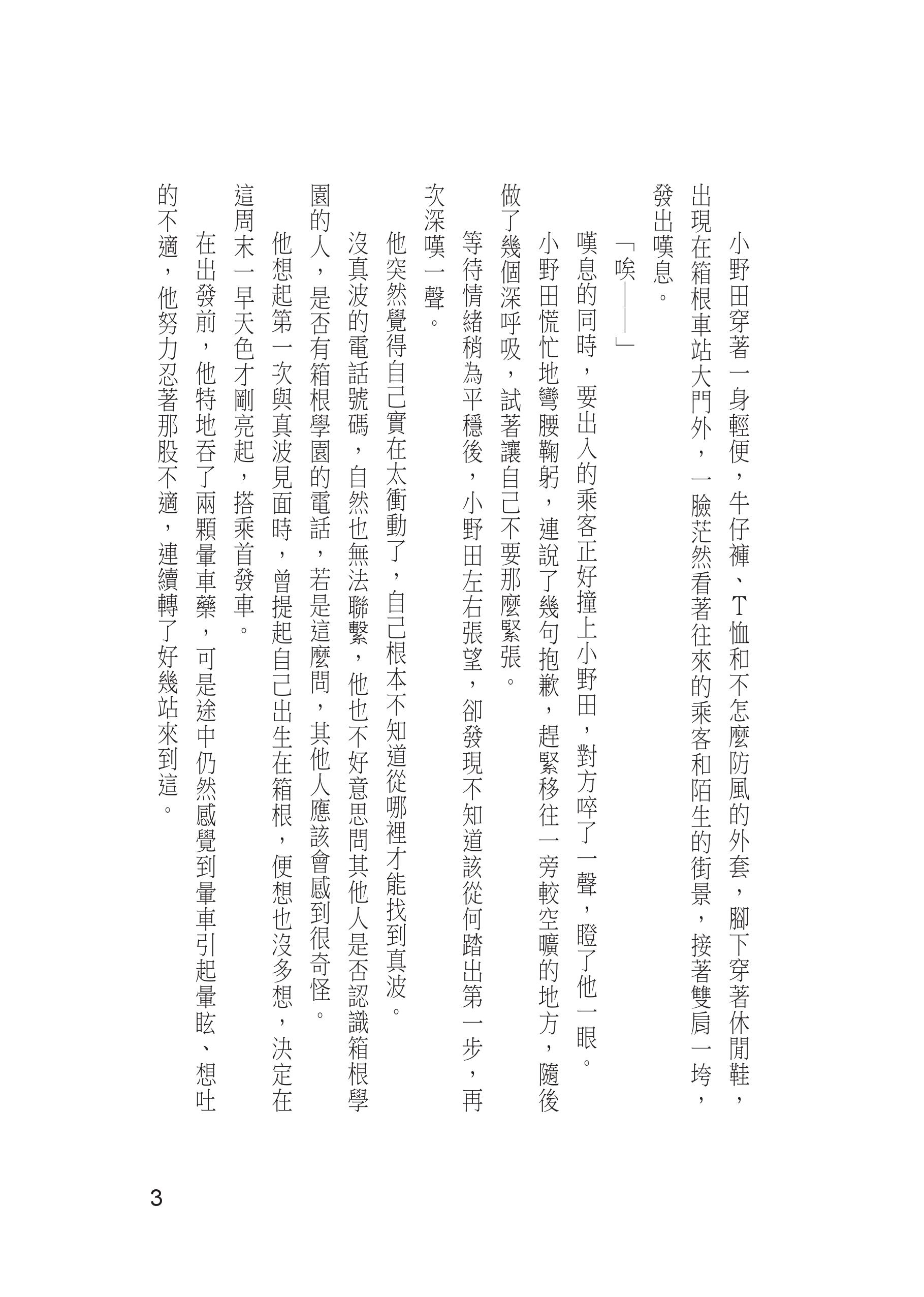 小野田穿著一身輕便，牛仔褲、T恤和不怎麼防風的外套，腳下穿著休閒鞋，出現在箱根車站大門外，一臉茫然看著往來的乘客和陌生的街景，接著雙肩一垮，發出嘆息。

「唉——」

嘆息的同時，要出入的乘客正好撞上小野田，對方啐了一聲，瞪了他一眼。

小野田慌忙地彎腰鞠躬，連說了幾句抱歉，趕緊移往一旁較空曠的地方，隨後做了幾個深呼吸，試著讓自己不要那麼緊張。

等待情緒稍為平穩後，小野田左右張望，卻發現不知道該從何踏出第一步，再次深嘆一聲。

他突然覺得自己實在太衝動了，自己根本不知道從哪裡才能找到真波。

沒真波的電話號碼，自然也無法聯繫，他也不好意思問其他人是否認識箱根學園的人，是否有箱根學園的電話，若是這麼問，其他人應該會感到很奇怪。

他想起第一次與真波見面時，曾提起自己出生在箱根，便想也沒多想，決定在這周末一早天色才剛亮起，搭乘首發車。

在出發前，他特地吞了兩顆暈車藥，可是途中仍然感覺到暈車引起暈眩、想吐的不適，他努力忍著那股不適，連續轉了好幾站來到這。

3